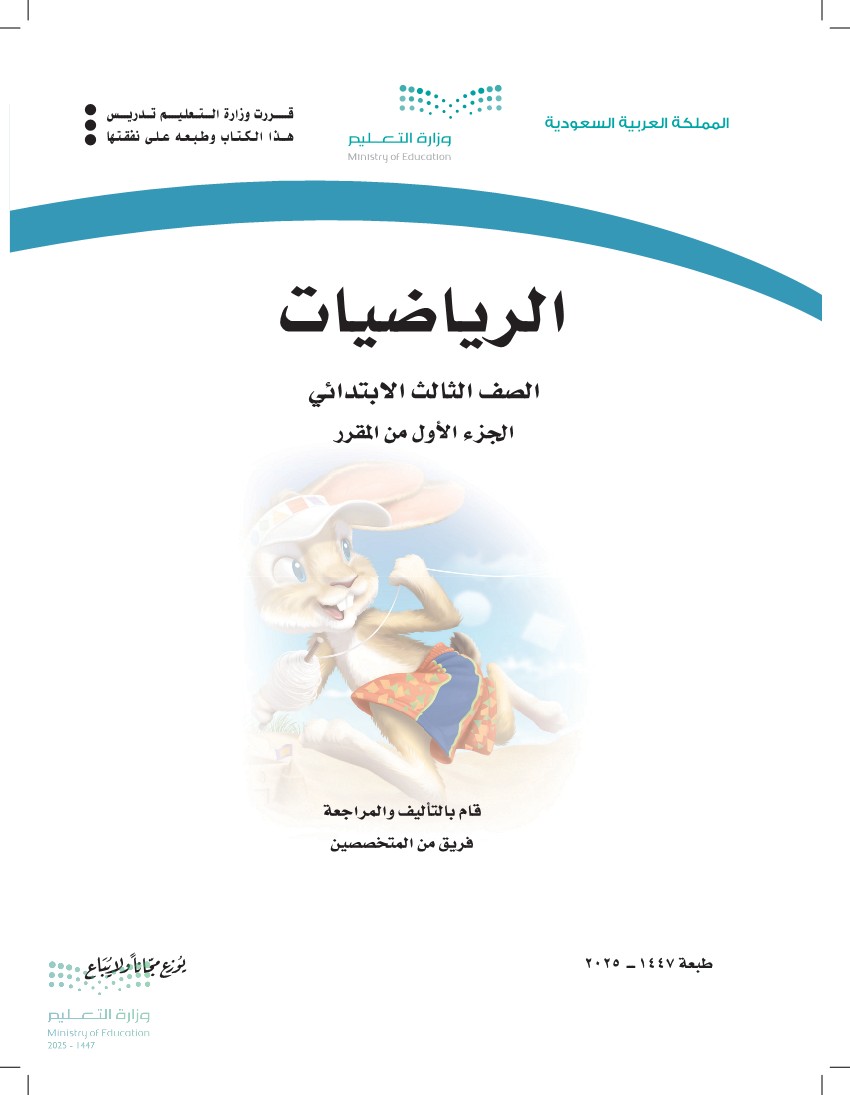 المملكة العربية السعودية

وزارة التعليم
Ministry of Education

قررت وزارة التعليم تدريس
هذا الكتاب وطبعه على نفقتها

الرياضيات

الصف الثالث الابتدائي

الجزء الأول من المقرر

قام بالتأليف والمراجعة
فريق من المتخصصين

طبعة ١٤٤٧ ـ ٢٠٢٥

يوزع مجاناً ولا يباع

وزارة التعليم
Ministry of Education
2025 - 1447